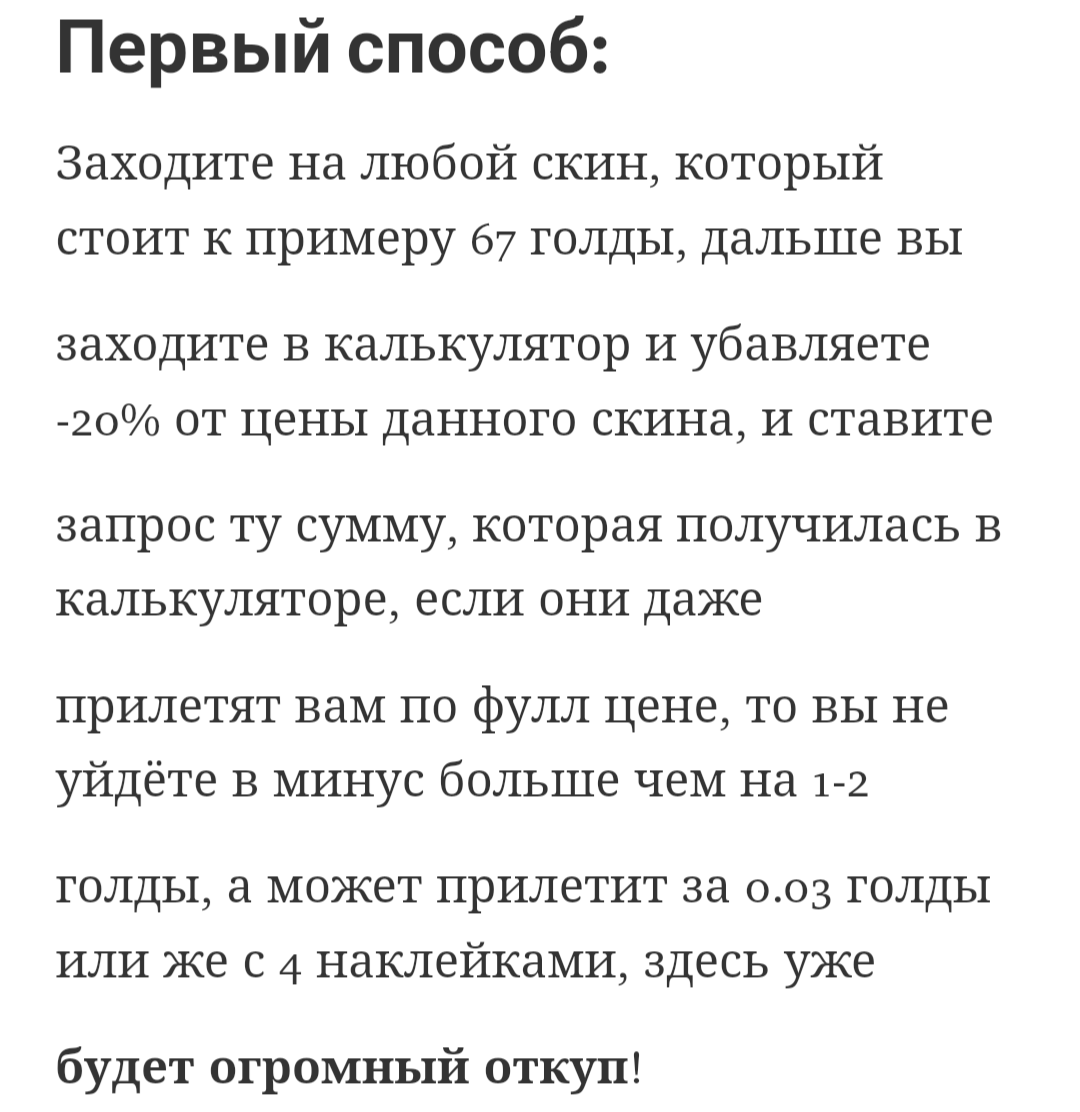 Первый способ:

Заходите на любой скин, который стоит к примеру 67 голды, дальше вы

заходите в калькулятор и убавляете -20% от цены данного скина, и ставите

запрос ту сумму, которая получилась в калькуляторе, если они даже

прилетят вам по фулл цене, то вы не уйдёте в минус больше чем на 1-2

голды, а может прилетит за 0.03 голды или же с 4 наклейками, здесь уже

будет огромный откуп!